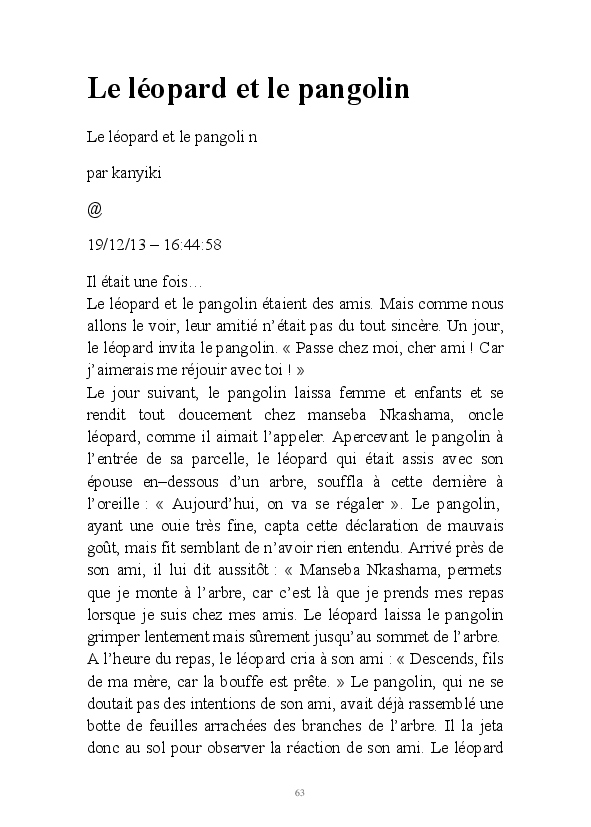 Le léopard et le pangolin

Le léopard et le pangoli n

par kanyiki

@

19/12/13 – 16:44:58

Il était une fois…
Le léopard et le pangolin étaient des amis. Mais comme nous allons le voir, leur amitié n'était pas du tout sincère. Un jour, le léopard invita le pangolin. « Passe chez moi, cher ami ! Car j'aimerais me réjouir avec toi ! »
Le jour suivant, le pangolin laissa femme et enfants et se rendit tout doucement chez manseba Nkashama, oncle léopard, comme il aimait l'appeler. Apercevant le pangolin à l'entrée de sa parcelle, le léopard qui était assis avec son épouse en–dessous d'un arbre, souffla à cette dernière à l'oreille : « Aujourd'hui, on va se régaler ». Le pangolin, ayant une ouie très fine, capta cette déclaration de mauvais goût, mais fit semblant de n'avoir rien entendu. Arrivé près de son ami, il lui dit aussitôt : « Manseba Nkashama, permets que je monte à l'arbre, car c'est là que je prends mes repas lorsque je suis chez mes amis. Le léopard laissa le pangolin grimper lentement mais sûrement jusqu'au sommet de l'arbre. A l'heure du repas, le léopard cria à son ami : « Descends, fils de ma mère, car la bouffe est prête. » Le pangolin, qui ne se doutait pas des intentions de son ami, avait déjà rassemblé une botte de feuilles arrachées des branches de l'arbre. Il la jeta donc au sol pour observer la réaction de son ami. Le léopard

63